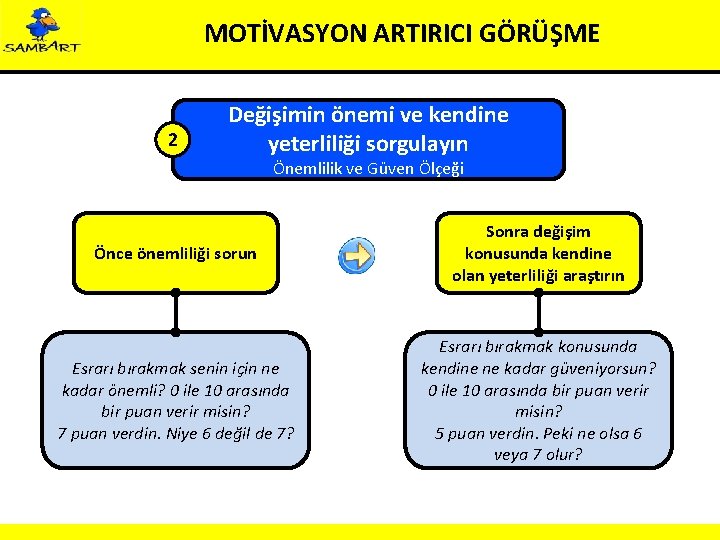 SAMBART

MOTİVASYON ARTIRICI GÖRÜŞME

2

Değişimin önemi ve kendine yeterliliği sorgulayın

Önemlilik ve Güven Ölçeği

Önce önemliliği sorun

Esrarı bırakmak senin için ne kadar önemli? 0 ile 10 arasında bir puan verir misin? 7 puan verdin. Niye 6 değil de 7?

Sonra değişim konusunda kendine olan yeterliliği araştırın

Esrarı bırakmak konusunda kendine ne kadar güveniyorsun? 0 ile 10 arasında bir puan verir misin? 5 puan verdin. Peki ne olsa 6 veya 7 olur?